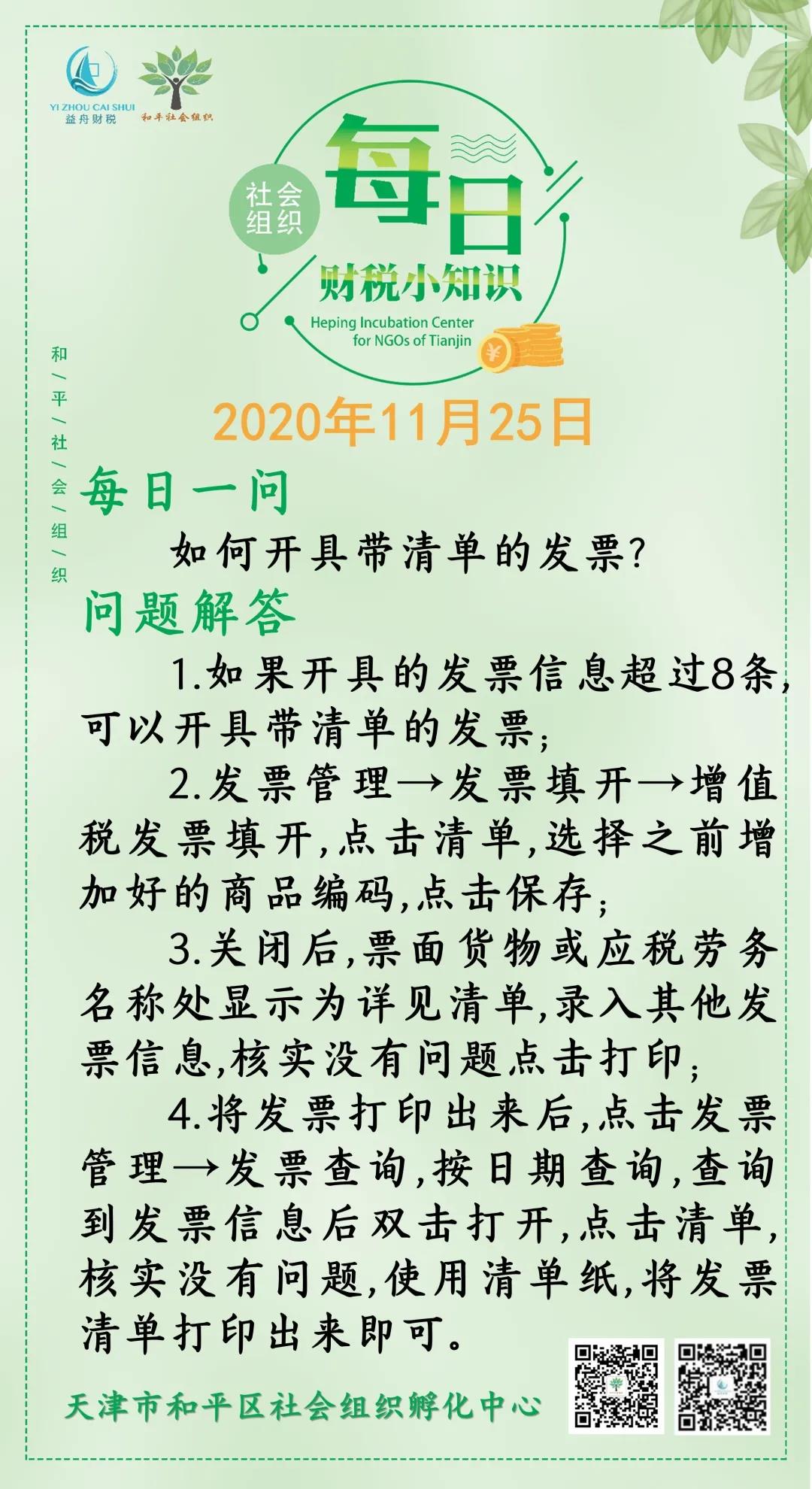 YI ZHOU CAI SHUI
益舟财税

和平社会组织

社会组织

每日

财税小知识

Heping Incubation Center
for NGOs of Tianjin

和/平/社/会/组/织

2020年11月25日

每日一问

如何开具带清单的发票?

问题解答

1.如果开具的发票信息超过8条,可以开具带清单的发票;

2.发票管理→发票填开→增值税发票填开,点击清单,选择之前增加好的商品编码,点击保存;

3.关闭后,票面货物或应税劳务名称处显示为详见清单,录入其他发票信息,核实没有问题点击打印;

4.将发票打印出来后,点击发票管理→发票查询,按日期查询,查询到发票信息后双击打开,点击清单,核实没有问题,使用清单纸,将发票清单打印出来即可。

天津市和平区社会组织孵化中心